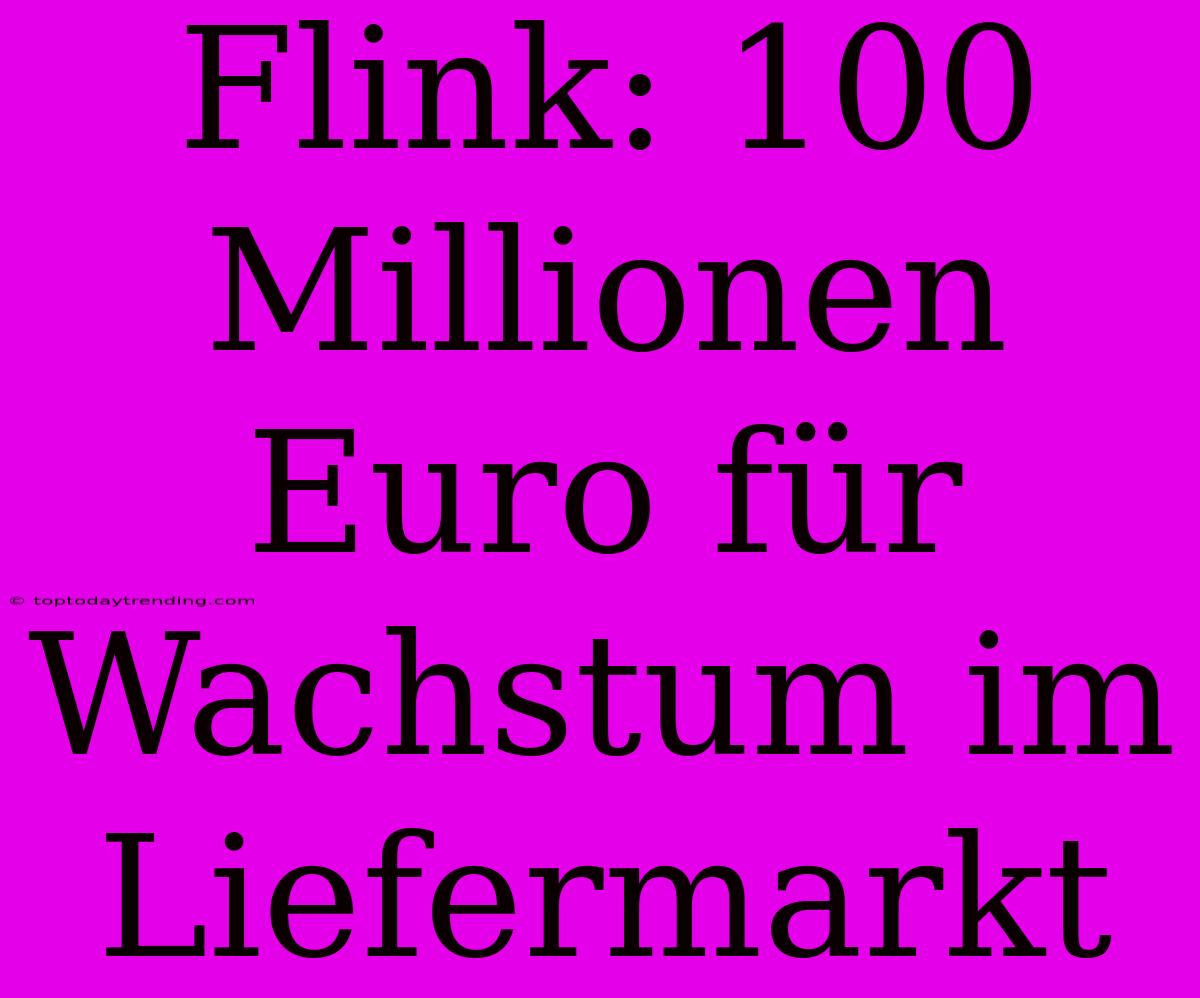 Flink: 100 Millionen Euro für Wachstum im Liefermarkt

© toptodaytrending.com